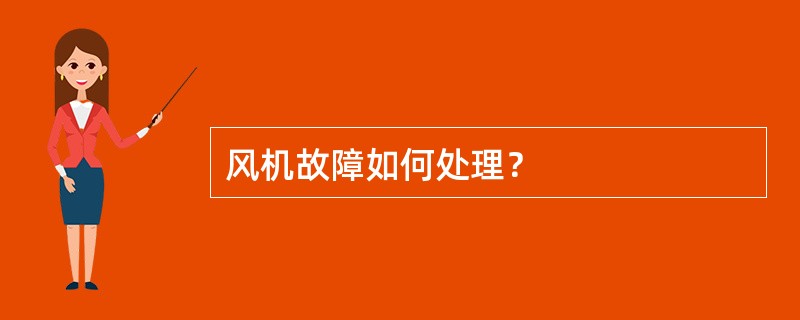 风机故障如何处理？